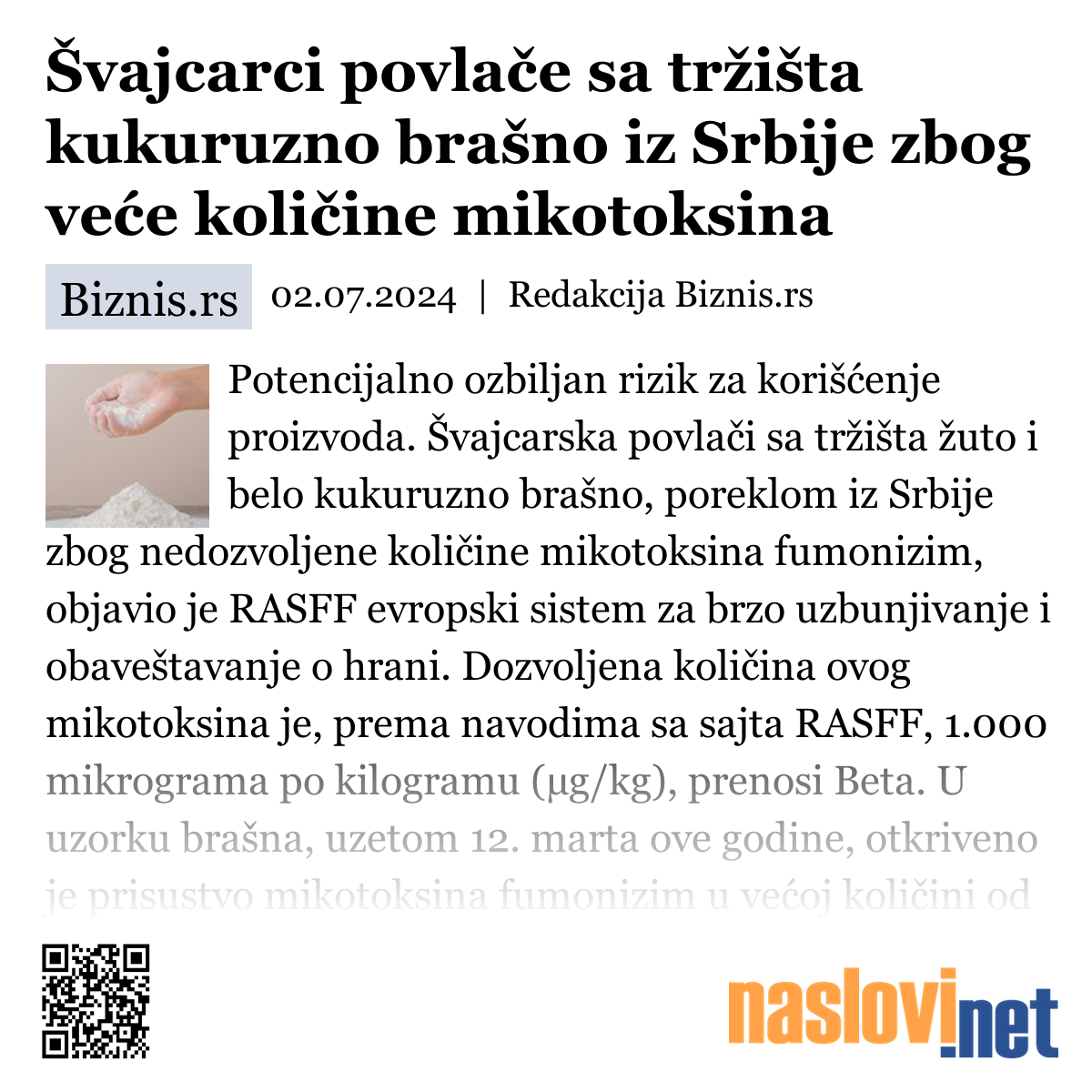 Švajcarci povlače sa tržišta kukuruzno brašno iz Srbije zbog veće količine mikotoksina

Biznis.rs 02.07.2024 | Redakcija Biznis.rs

Potencijalno ozbiljan rizik za korišćenje proizvoda. Švajcarska povlači sa tržišta žuto i belo kukuruzno brašno, poreklom iz Srbije zbog nedozvoljene količine mikotoksina fumonizim, objavio je RASFF evropski sistem za brzo uzbunjivanje i obaveštavanje o hrani. Dozvoljena količina ovog mikotoksina je, prema navodima sa sajta RASFF, 1.000 mikrograma po kilogramu (μg/kg), prenosi Beta. U uzorku brašna, uzetom 12. marta ove godine, otkriveno je prisustvo mikotoksina fumonizim u većoj količini od

naslovi.net